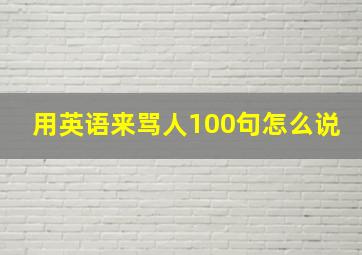 用英语来骂人100句怎么说